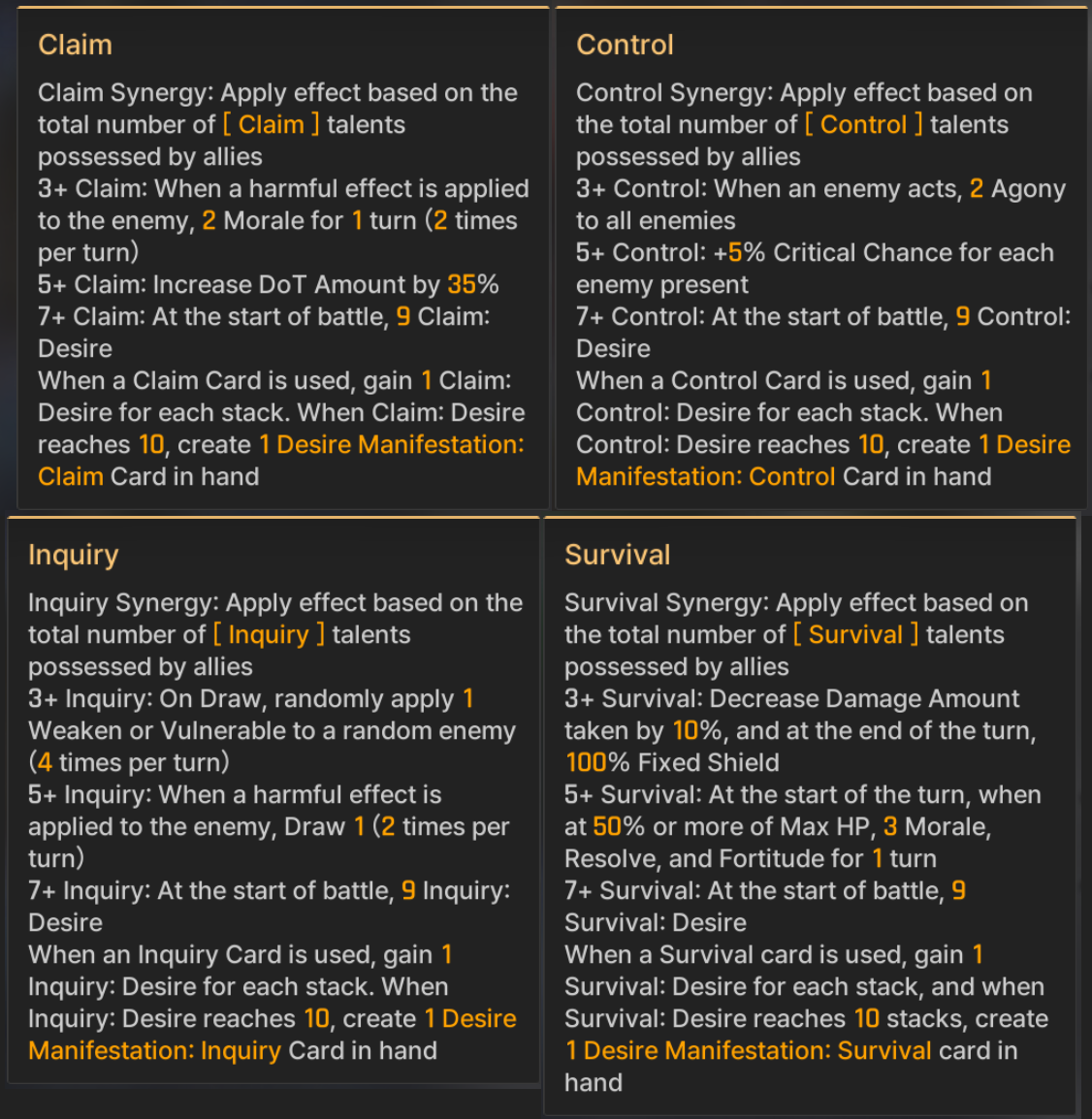 Claim

Claim Synergy: Apply effect based on the total number of [ Claim ] talents possessed by allies
3+ Claim: When a harmful effect is applied to the enemy, 2 Morale for 1 turn (2 times per turn)
5+ Claim: Increase DoT Amount by 35%
7+ Claim: At the start of battle, 9 Claim: Desire
When a Claim Card is used, gain 1 Claim: Desire for each stack. When Claim: Desire reaches 10, create 1 Desire Manifestation: Claim Card in hand

Control

Control Synergy: Apply effect based on the total number of [ Control ] talents possessed by allies
3+ Control: When an enemy acts, 2 Agony to all enemies
5+ Control: +5% Critical Chance for each enemy present
7+ Control: At the start of battle, 9 Control: Desire
When a Control Card is used, gain 1 Control: Desire for each stack. When Control: Desire reaches 10, create 1 Desire Manifestation: Control Card in hand

Inquiry

Inquiry Synergy: Apply effect based on the total number of [ Inquiry ] talents possessed by allies
3+ Inquiry: On Draw, randomly apply 1 Weaken or Vulnerable to a random enemy (4 times per turn)
5+ Inquiry: When a harmful effect is applied to the enemy, Draw 1 (2 times per turn)
7+ Inquiry: At the start of battle, 9 Inquiry: Desire
When an Inquiry Card is used, gain 1 Inquiry: Desire for each stack. When Inquiry: Desire reaches 10, create 1 Desire Manifestation: Inquiry Card in hand

Survival

Survival Synergy: Apply effect based on the total number of [ Survival ] talents possessed by allies
3+ Survival: Decrease Damage Amount taken by 10%, and at the end of the turn, 100% Fixed Shield
5+ Survival: At the start of the turn, when at 50% or more of Max HP, 3 Morale, Resolve, and Fortitude for 1 turn
7+ Survival: At the start of battle, 9 Survival: Desire
When a Survival card is used, gain 1 Survival: Desire for each stack, and when Survival: Desire reaches 10 stacks, create 1 Desire Manifestation: Survival card in hand